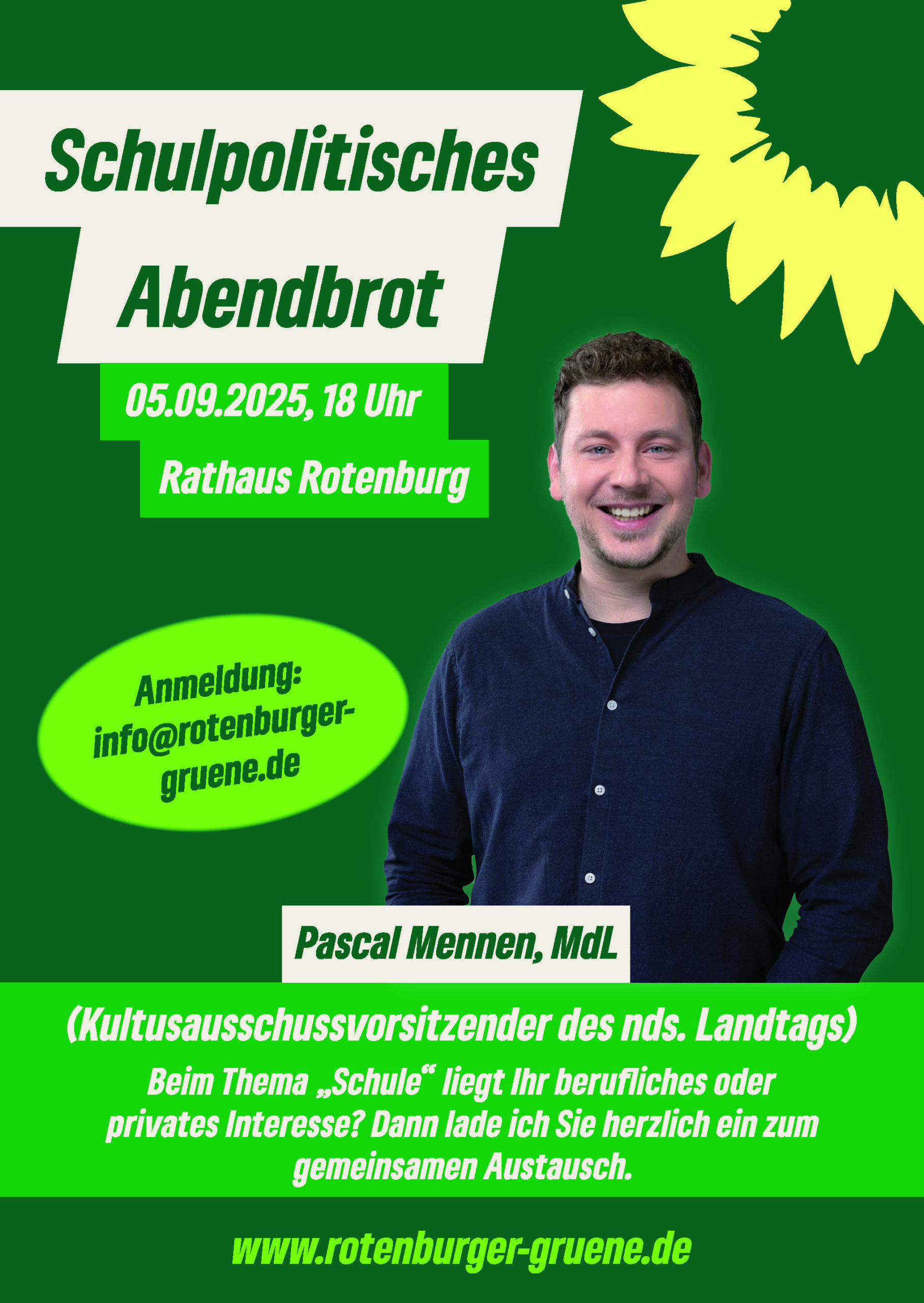 Schulpolitisches Abendbrot

05.09.2025, 18 Uhr

Rathaus Rotenburg

Anmeldung: info@rotenburger-gruene.de

Pascal Mennen, MdL

(Kultusausschussvorsitzender des nds. Landtags)

Beim Thema „Schule“ liegt Ihr berufliches oder privates Interesse? Dann lade ich Sie herzlich ein zum gemeinsamen Austausch.

www.rotenburger-gruene.de